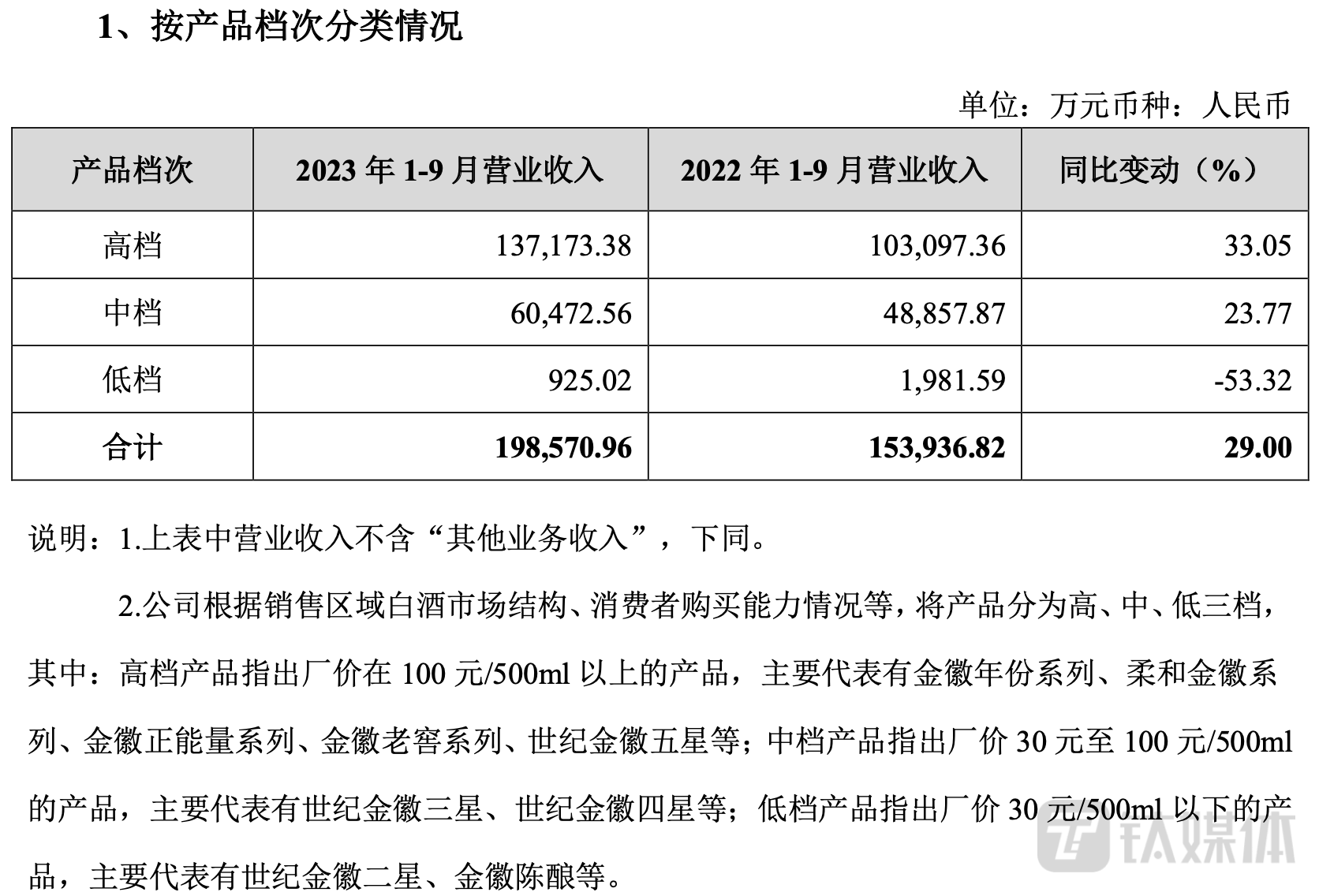 1、按产品档次分类情况

单位：万元币种：人民币

| 产品档次 | 2023 年 1-9 月营业收入 | 2022 年 1-9 月营业收入 | 同比变动（%） |
|---|---|---|---|
| 高档 | 137,173.38 | 103,097.36 | 33.05 |
| 中档 | 60,472.56 | 48,857.87 | 23.77 |
| 低档 | 925.02 | 1,981.59 | -53.32 |
| 合计 | 198,570.96 | 153,936.82 | 29.00 |

说明：1.上表中营业收入不含“其他业务收入”，下同。

2.公司根据销售区域白酒市场结构、消费者购买能力情况等，将产品分为高、中、低三档，其中：高档产品指出厂价在 100 元/500ml 以上的产品，主要代表有金徽年份系列、柔和金徽系列、金徽正能量系列、金徽老窖系列、世纪金徽五星等；中档产品指出厂价 30 元至 100 元/500ml 的产品，主要代表有世纪金徽三星、世纪金徽四星等；低档产品指出厂价 30 元/500ml 以下的产品，主要代表有世纪金徽二星、金徽陈酿等。

钛媒体